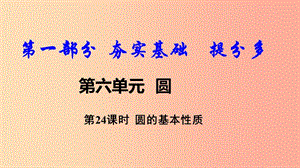 第一部分 夯实基础 提分多

第六单元 圆

第24课时 圆的基本性质